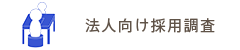 法人向け採用調査